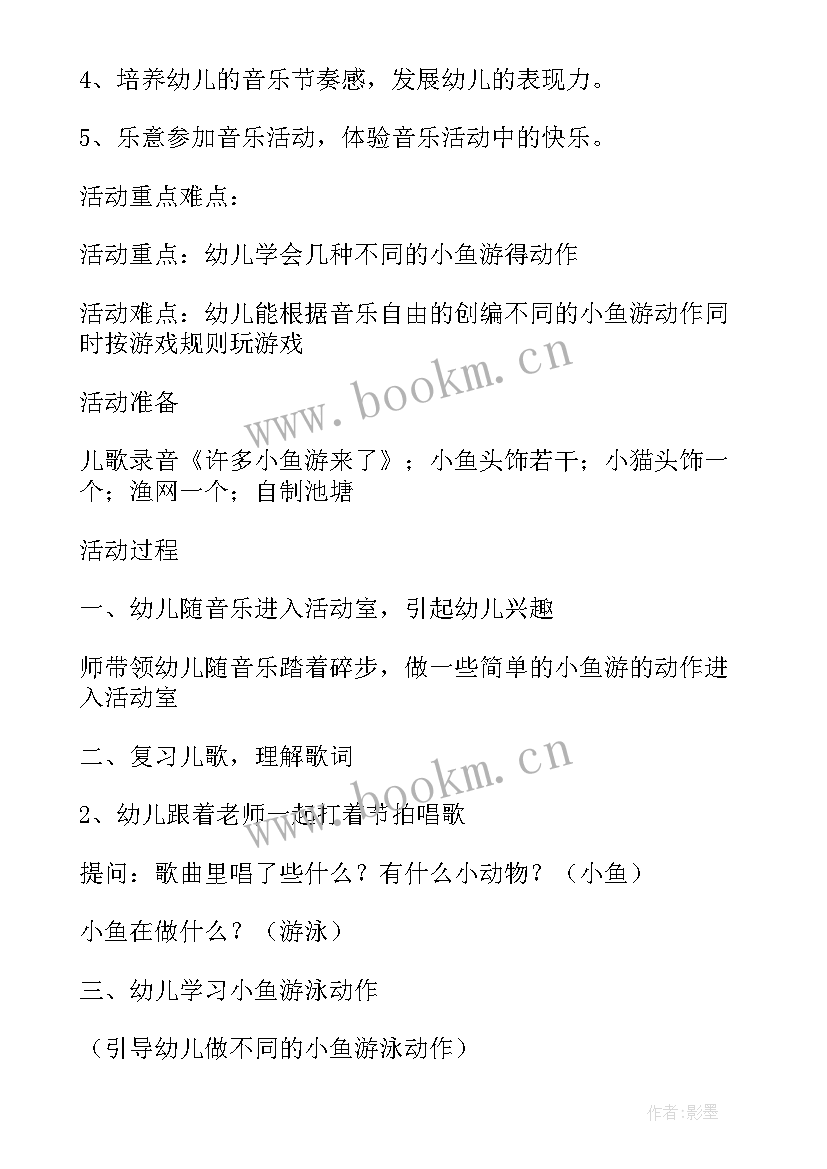 4、培养幼儿的音乐节奏感，发展幼儿的表现力。

5、乐意参加音乐活动，体验音乐活动中的快乐。

活动重点难点：

活动重点：幼儿学会几种不同的小鱼游得动作

活动难点：幼儿能根据音乐自由的创编不同的小鱼游动作同时按游戏规则玩游戏

www.bookm.cn

活动准备

儿歌录音《许多小鱼游来了》；小鱼头饰若干；小猫头饰一个；渔网一个；自制池塘

活动过程

一、幼儿随音乐进入活动室，引起幼儿兴趣

师带领幼儿随音乐踏着碎步，做一些简单的小鱼游的动作进入活动室

二、复习儿歌，理解歌词

www.bookm.cn

2、幼儿跟着老师一起打着节拍唱歌

提问：歌曲里唱了些什么？有什么小动物？（小鱼）

小鱼在做什么？（游泳）

三、幼儿学习小鱼游泳动作

（引导幼儿做不同的小鱼游泳动作）

作者:影墨